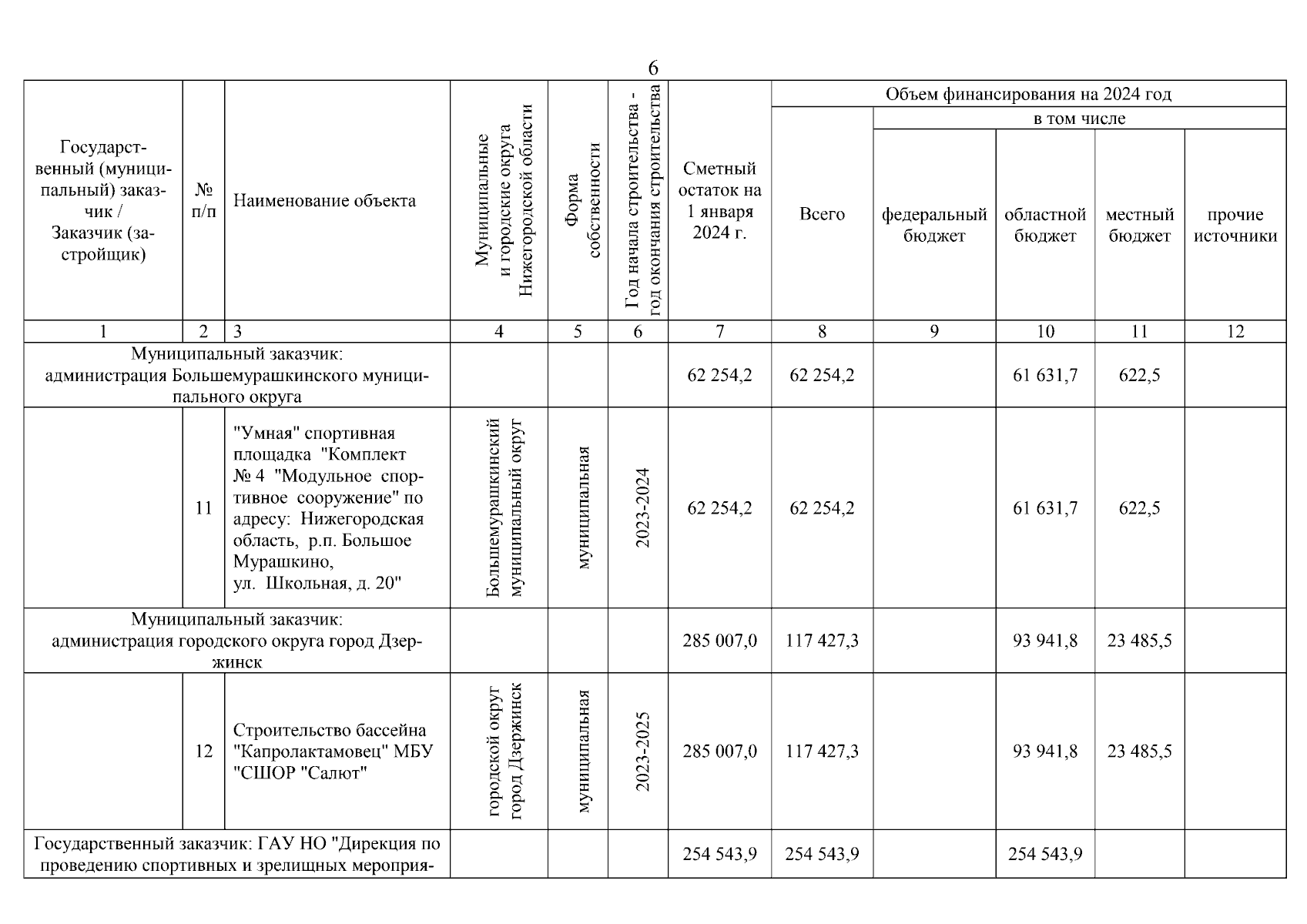 6

| Государственный (муниципальный) заказчик / Заказчик (застройщик) | № п/п | Наименование объекта | Муниципальные и городские округа Нижегородской области | Форма собственности | Год начала строительства - год окончания строительства | Сметный остаток на 1 января 2024 г. | Объем финансирования на 2024 год: Всего | в том числе: федеральный бюджет | областной бюджет | местный бюджет | прочие источники |
|---|---|---|---|---|---|---|---|---|---|---|---|
| 1 | 2 | 3 | 4 | 5 | 6 | 7 | 8 | 9 | 10 | 11 | 12 |
| Муниципальный заказчик: администрация Большемурашкинского муниципального округа | | | | | | 62 254,2 | 62 254,2 | | 61 631,7 | 622,5 | |
| | 11 | "Умная" спортивная площадка "Комплект № 4 "Модульное спортивное сооружение" по адресу: Нижегородская область, р.п. Большое Мурашкино, ул. Школьная, д. 20" | Большемурашкинский муниципальный округ | муниципальная | 2023-2024 | 62 254,2 | 62 254,2 | | 61 631,7 | 622,5 | |
| Муниципальный заказчик: администрация городского округа город Дзержинск | | | | | | 285 007,0 | 117 427,3 | | 93 941,8 | 23 485,5 | |
| | 12 | Строительство бассейна "Капролактамовец" МБУ "СШОР "Салют" | городской округ город Дзержинск | муниципальная | 2023-2025 | 285 007,0 | 117 427,3 | | 93 941,8 | 23 485,5 | |
| Государственный заказчик: ГАУ НО "Дирекция по проведению спортивных и зрелищных мероприя- | | | | | | 254 543,9 | 254 543,9 | | 254 543,9 | | |